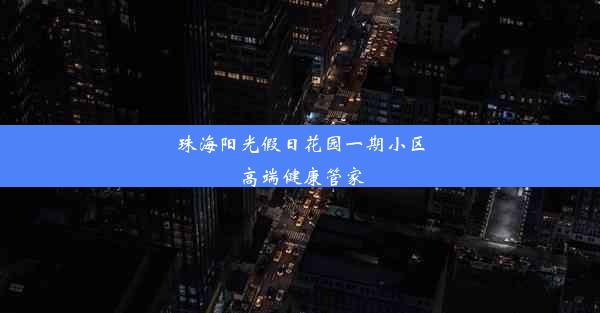 珠海阳光假日花园一期小区
高端健康管家